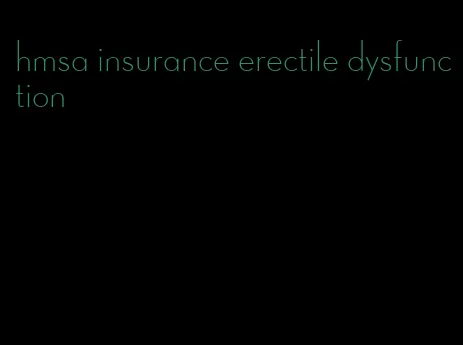 hmsa insurance erectile dysfunction